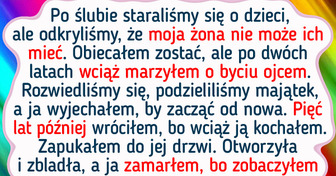 Po ślubie staraliśmy się o dzieci, ale odkryliśmy, że moja żona nie może ich mieć. Obiecałem zostać, ale po dwóch latach wciąż marzyłem o byciu ojcem. Rozwiedliśmy się, podzieliliśmy majątek, a ja wyjechałem, by zacząć od nowa. Pięć lat później wróciłem, bo wciąż ją kochałem. Zapukałem do jej drzwi. Otworzyła i zbladła, a ja zamarłem, bo zobaczyłem